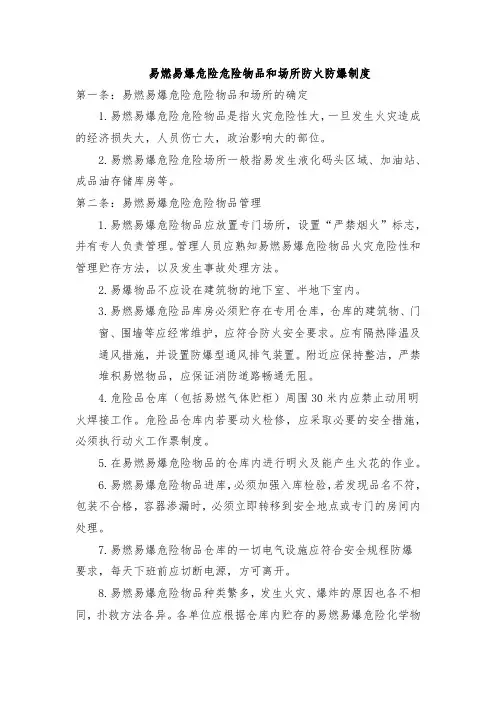 易燃易爆危险危险物品和场所防火防爆制度

第一条：易燃易爆危险危险物品和场所的确定

1.易燃易爆危险危险物品是指火灾危险性大，一旦发生火灾造成的经济损失大，人员伤亡大，政治影响大的部位。

2.易燃易爆危险危险场所一般指易发生液化码头区域、加油站、成品油存储库房等。

第二条：易燃易爆危险危险物品管理

1.易燃易爆危险物品应放置专门场所，设置“严禁烟火”标志，并有专人负责管理。管理人员应熟知易燃易爆危险物品火灾危险性和管理贮存方法，以及发生事故处理方法。

2.易爆物品不应设在建筑物的地下室、半地下室内。

3.易燃易爆危险品库房必须贮存在专用仓库，仓库的建筑物、门窗、围墙等应经常维护，应符合防火安全要求。应有隔热降温及通风措施，并设置防爆型通风排气装置。附近应保持整洁，严禁堆积易燃物品，应保证消防道路畅通无阻。

4.危险品仓库（包括易燃气体贮柜）周围30米内应禁止动用明火焊接工作。危险品仓库内若要动火检修，应采取必要的安全措施，必须执行动火工作票制度。

5.在易燃易爆危险物品的仓库内进行明火及能产生火花的作业。

6.易燃易爆危险物品进库，必须加强入库检验，若发现品名不符，包装不合格，容器渗漏时，必须立即转移到安全地点或专门的房间内处理。

7.易燃易爆危险物品仓库的一切电气设施应符合安全规程防爆要求，每天下班前应切断电源，方可离开。

8.易燃易爆危险物品种类繁多，发生火灾、爆炸的原因也各不相同，扑救方法各异。各单位应根据仓库内贮存的易燃易爆危险化学物